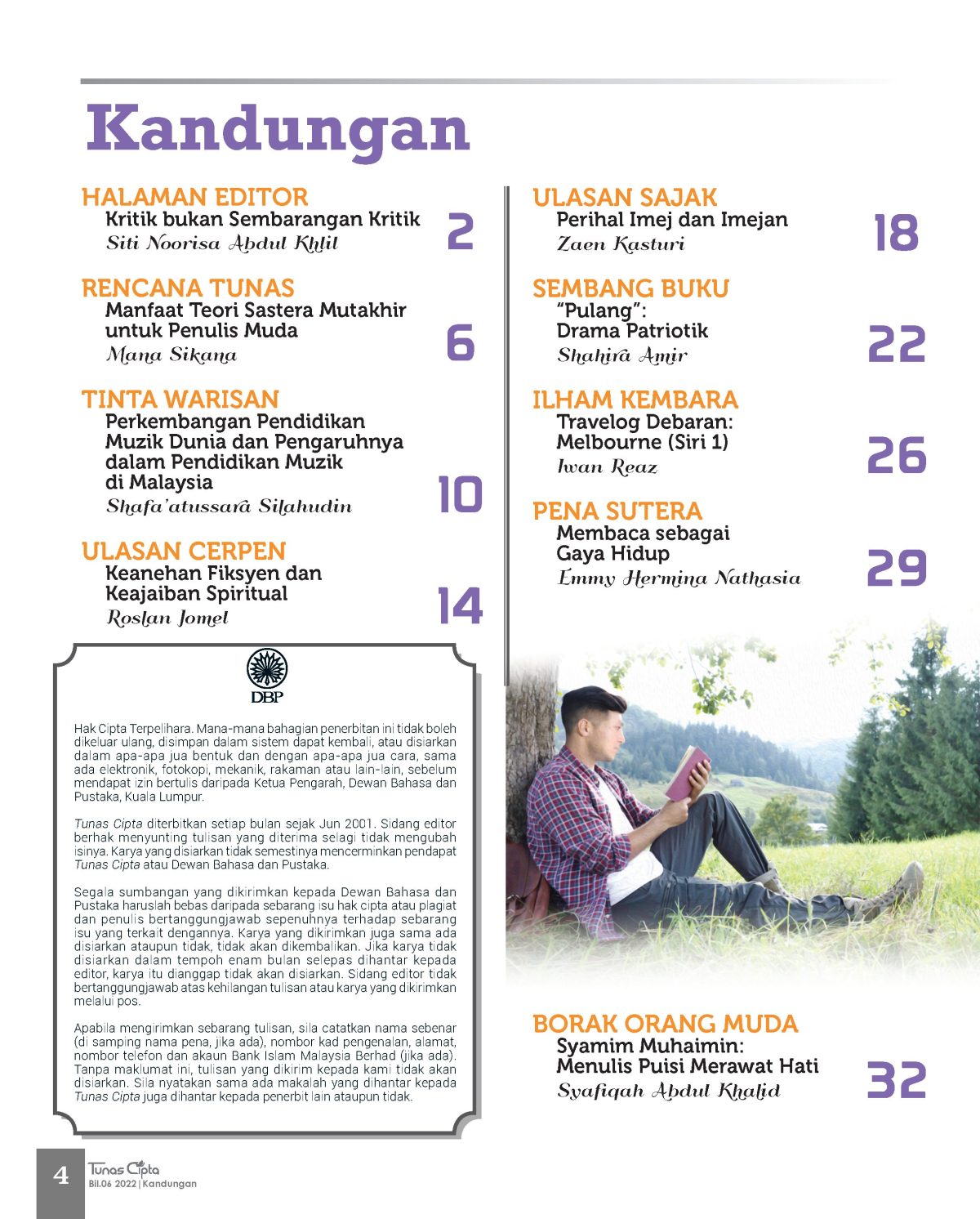 Kandungan

HALAMAN EDITOR
Kritik bukan Sembarangan Kritik
Siti Noorisa Abdul Khlil
2

RENCANA TUNAS
Manfaat Teori Sastera Mutakhir untuk Penulis Muda
Mana Sikana
6

TINTA WARISAN
Perkembangan Pendidikan Muzik Dunia dan Pengaruhnya dalam Pendidikan Muzik di Malaysia
Shafa'atussara Silahudin
10

ULASAN CERPEN
Keanehan Fiksyen dan Keajaiban Spiritual
Roslan Jomel
14

DBP

Hak Cipta Terpelihara. Mana-mana bahagian penerbitan ini tidak boleh dikeluar ulang, disimpan dalam sistem dapat kembali, atau disiarkan dalam apa-apa jua bentuk dan dengan apa-apa jua cara, sama ada elektronik, fotokopi, mekanik, rakaman atau lain-lain, sebelum mendapat izin bertulis daripada Ketua Pengarah, Dewan Bahasa dan Pustaka, Kuala Lumpur.

Tunas Cipta diterbitkan setiap bulan sejak Jun 2001. Sidang editor berhak menyunting tulisan yang diterima selagi tidak mengubah isinya. Karya yang disiarkan tidak semestinya mencerminkan pendapat Tunas Cipta atau Dewan Bahasa dan Pustaka.

Segala sumbangan yang dikirimkan kepada Dewan Bahasa dan Pustaka haruslah bebas daripada sebarang isu hak cipta atau plagiat dan penulis bertanggungjawab sepenuhnya terhadap sebarang isu yang terkait dengannya. Karya yang dikirimkan juga sama ada disiarkan ataupun tidak, tidak akan dikembalikan. Jika karya tidak disiarkan dalam tempoh enam bulan selepas dihantar kepada editor, karya itu dianggap tidak akan disiarkan. Sidang editor tidak bertanggungjawab atas kehilangan tulisan atau karya yang dikirimkan melalui pos.

Apabila mengirimkan sebarang tulisan, sila catatkan nama sebenar (di samping nama pena, jika ada), nombor kad pengenalan, alamat, nombor telefon dan akaun Bank Islam Malaysia Berhad (jika ada). Tanpa maklumat ini, tulisan yang dikirim kepada kami tidak akan disiarkan. Sila nyatakan sama ada makalah yang dihantar kepada Tunas Cipta juga dihantar kepada penerbit lain ataupun tidak.

ULASAN SAJAK
Perihal Imej dan Imejan
Zaen Kasturi
18

SEMBANG BUKU
"Pulang": Drama Patriotik
Shahira Amir
22

ILHAM KEMBARA
Travelog Debaran: Melbourne (Siri 1)
Iwan Reaz
26

PENA SUTERA
Membaca sebagai Gaya Hidup
Emmy Hermina Nathasia
29

BORAK ORANG MUDA
Syamim Muhaimin: Menulis Puisi Merawat Hati
Syafiqah Abdul Khalid
32

4 Tunas Cipta
Bil.06 2022 | Kandungan